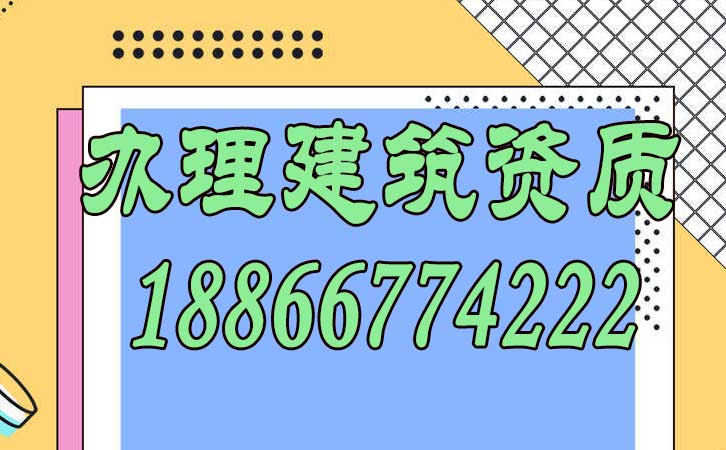 办理建筑资质
18866774222